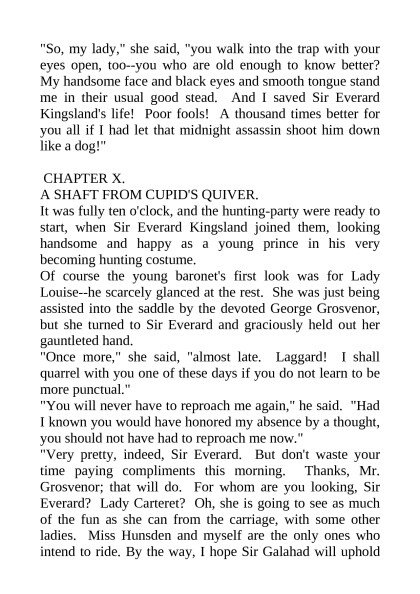 "So, my lady," she said, "you walk into the trap with your eyes open, too--you who are old enough to know better? My handsome face and black eyes and smooth tongue stand me in their usual good stead. And I saved Sir Everard Kingsland's life! Poor fools! A thousand times better for you all if I had let that midnight assassin shoot him down like a dog!"

CHAPTER X.
A SHAFT FROM CUPID'S QUIVER.
It was fully ten o'clock, and the hunting-party were ready to start, when Sir Everard Kingsland joined them, looking handsome and happy as a young prince in his very becoming hunting costume.
Of course the young baronet's first look was for Lady Louise--he scarcely glanced at the rest. She was just being assisted into the saddle by the devoted George Grosvenor, but she turned to Sir Everard and graciously held out her gauntleted hand.
"Once more," she said, "almost late. Laggard! I shall quarrel with you one of these days if you do not learn to be more punctual."
"You will never have to reproach me again," he said. "Had I known you would have honored my absence by a thought, you should not have had to reproach me now."
"Very pretty, indeed, Sir Everard. But don't waste your time paying compliments this morning. Thanks, Mr. Grosvenor; that will do. For whom are you looking, Sir Everard? Lady Carteret? Oh, she is going to see as much of the fun as she can from the carriage, with some other ladies. Miss Hunsden and myself are the only ones who intend to ride. By the way, I hope Sir Galahad will uphold